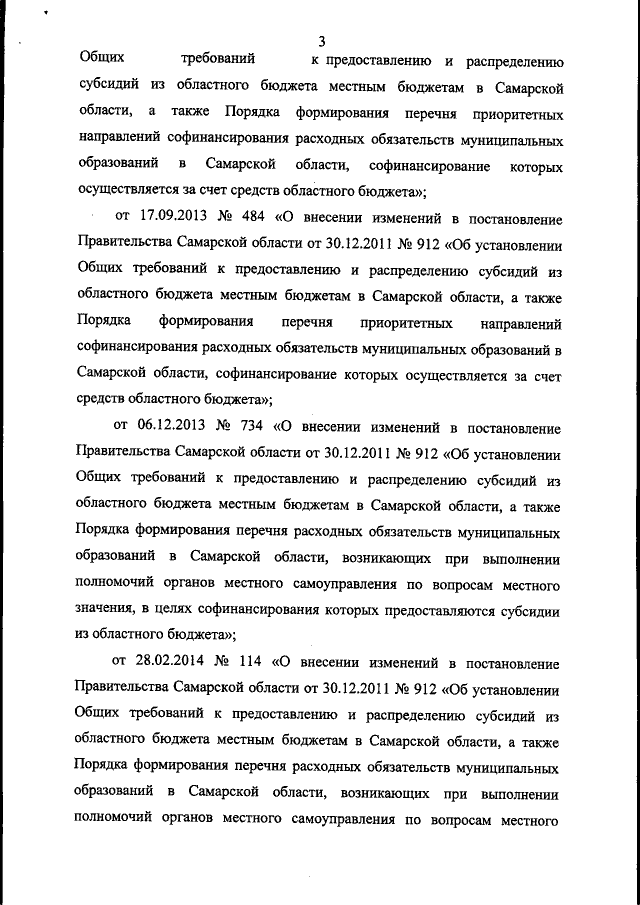 3

Общих требований к предоставлению и распределению субсидий из областного бюджета местным бюджетам в Самарской области, а также Порядка формирования перечня приоритетных направлений софинансирования расходных обязательств муниципальных образований в Самарской области, софинансирование которых осуществляется за счет средств областного бюджета»;

от 17.09.2013 № 484 «О внесении изменений в постановление Правительства Самарской области от 30.12.2011 № 912 «Об установлении Общих требований к предоставлению и распределению субсидий из областного бюджета местным бюджетам в Самарской области, а также Порядка формирования перечня приоритетных направлений софинансирования расходных обязательств муниципальных образований в Самарской области, софинансирование которых осуществляется за счет средств областного бюджета»;

от 06.12.2013 № 734 «О внесении изменений в постановление Правительства Самарской области от 30.12.2011 № 912 «Об установлении Общих требований к предоставлению и распределению субсидий из областного бюджета местным бюджетам в Самарской области, а также Порядка формирования перечня расходных обязательств муниципальных образований в Самарской области, возникающих при выполнении полномочий органов местного самоуправления по вопросам местного значения, в целях софинансирования которых предоставляются субсидии из областного бюджета»;

от 28.02.2014 № 114 «О внесении изменений в постановление Правительства Самарской области от 30.12.2011 № 912 «Об установлении Общих требований к предоставлению и распределению субсидий из областного бюджета местным бюджетам в Самарской области, а также Порядка формирования перечня расходных обязательств муниципальных образований в Самарской области, возникающих при выполнении полномочий органов местного самоуправления по вопросам местного